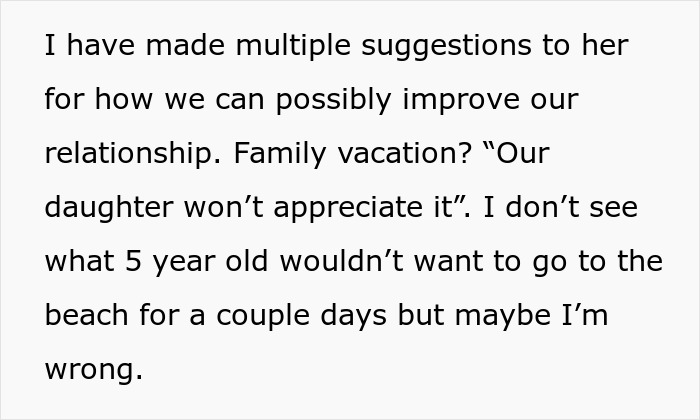 I have made multiple suggestions to her for how we can possibly improve our relationship. Family vacation? “Our daughter won’t appreciate it”. I don’t see what 5 year old wouldn’t want to go to the beach for a couple days but maybe I’m wrong.